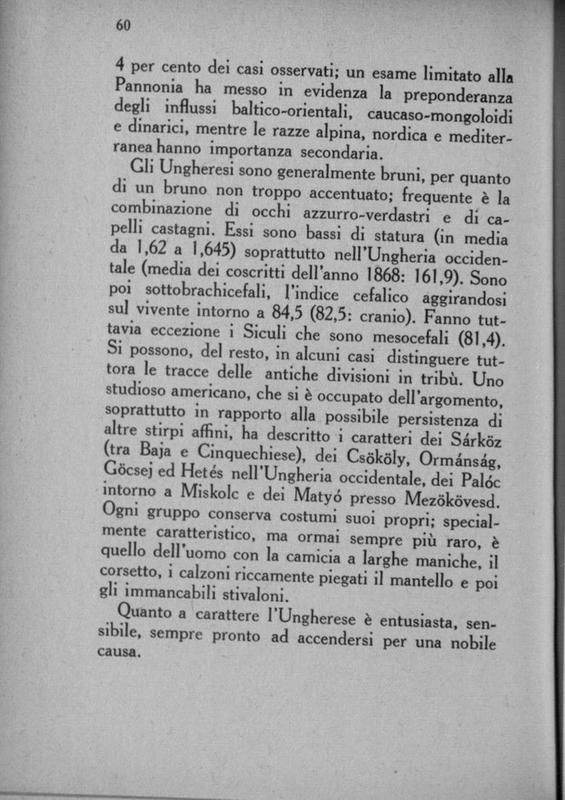 60

4 per cento dei casi osservati; un esame limitato alla Pannonia ha messo in evidenza la preponderanza degli influssi baltico-orientali, caucaso-mongoloidi e dinarici, mentre le razze alpina, nordica e mediterranea hanno importanza secondaria.

Gli Ungheresi sono generalmente bruni, per quanto di un bruno non troppo accentuato; frequente è la combinazione di occhi azzurro-verdastri e di capelli castagni. Essi sono bassi di statura (in media da 1,62 a 1,645) soprattutto nell'Ungheria occidentale (media dei coscritti dell'anno 1868: 161,9). Sono poi sottobrachicefali, l'indice cefalico aggirandosi sul vivente intorno a 84,5 (82,5: cranio). Fanno tuttavia eccezione i Siculi che sono mesocefali (81,4). Si possono, del resto, in alcuni casi distinguere tuttora le tracce delle antiche divisioni in tribù. Uno studioso americano, che si è occupato dell'argomento, soprattutto in rapporto alla possibile persistenza di altre stirpi affini, ha descritto i caratteri dei Sárköz (tra Baja e Cinquechiese), dei Csököly, Ormánság, Göcsej ed Hetés nell'Ungheria occidentale, dei Palóc intorno a Miskolc e dei Matyó presso Mezökövesd. Ogni gruppo conserva costumi suoi propri; specialmente caratteristico, ma ormai sempre più raro, è quello dell'uomo con la camicia a larghe maniche, il corsetto, i calzoni riccamente piegati il mantello e poi gli immancabili stivaloni.

Quanto a carattere l'Ungherese è entusiasta, sensibile, sempre pronto ad accendersi per una nobile causa.